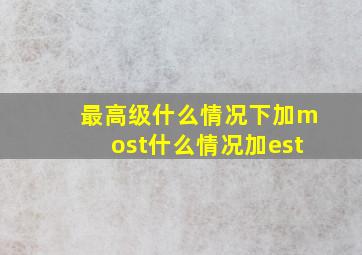 最高级什么情况下加most什么情况加est